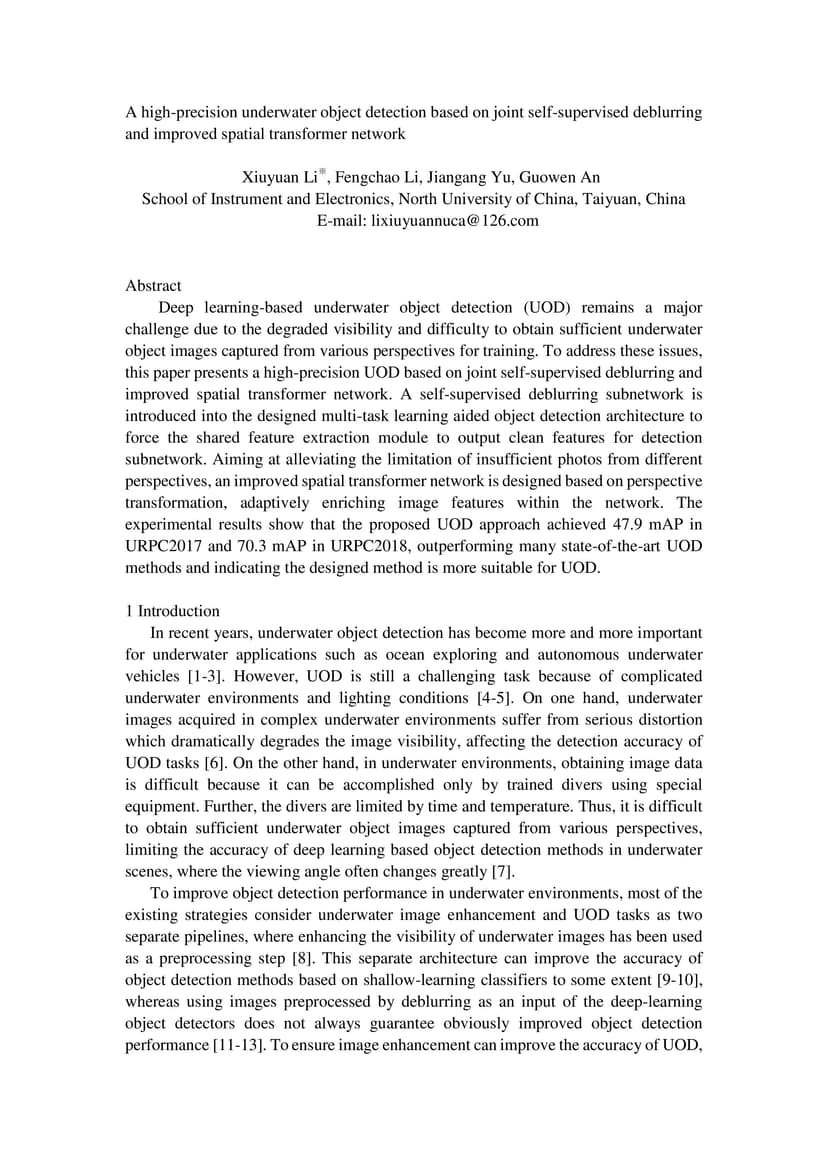 A high-precision underwater object detection based on joint self-supervised deblurring and improved spatial transformer network

Xiuyuan Li※, Fengchao Li, Jiangang Yu, Guowen An
School of Instrument and Electronics, North University of China, Taiyuan, China
E-mail: lixiuyuannuca@126.com

Abstract
Deep learning-based underwater object detection (UOD) remains a major challenge due to the degraded visibility and difficulty to obtain sufficient underwater object images captured from various perspectives for training. To address these issues, this paper presents a high-precision UOD based on joint self-supervised deblurring and improved spatial transformer network. A self-supervised deblurring subnetwork is introduced into the designed multi-task learning aided object detection architecture to force the shared feature extraction module to output clean features for detection subnetwork. Aiming at alleviating the limitation of insufficient photos from different perspectives, an improved spatial transformer network is designed based on perspective transformation, adaptively enriching image features within the network. The experimental results show that the proposed UOD approach achieved 47.9 mAP in URPC2017 and 70.3 mAP in URPC2018, outperforming many state-of-the-art UOD methods and indicating the designed method is more suitable for UOD.

1 Introduction
In recent years, underwater object detection has become more and more important for underwater applications such as ocean exploring and autonomous underwater vehicles [1-3]. However, UOD is still a challenging task because of complicated underwater environments and lighting conditions [4-5]. On one hand, underwater images acquired in complex underwater environments suffer from serious distortion which dramatically degrades the image visibility, affecting the detection accuracy of UOD tasks [6]. On the other hand, in underwater environments, obtaining image data is difficult because it can be accomplished only by trained divers using special equipment. Further, the divers are limited by time and temperature. Thus, it is difficult to obtain sufficient underwater object images captured from various perspectives, limiting the accuracy of deep learning based object detection methods in underwater scenes, where the viewing angle often changes greatly [7].
To improve object detection performance in underwater environments, most of the existing strategies consider underwater image enhancement and UOD tasks as two separate pipelines, where enhancing the visibility of underwater images has been used as a preprocessing step [8]. This separate architecture can improve the accuracy of object detection methods based on shallow-learning classifiers to some extent [9-10], whereas using images preprocessed by deblurring as an input of the deep-learning object detectors does not always guarantee obviously improved object detection performance [11-13]. To ensure image enhancement can improve the accuracy of UOD,